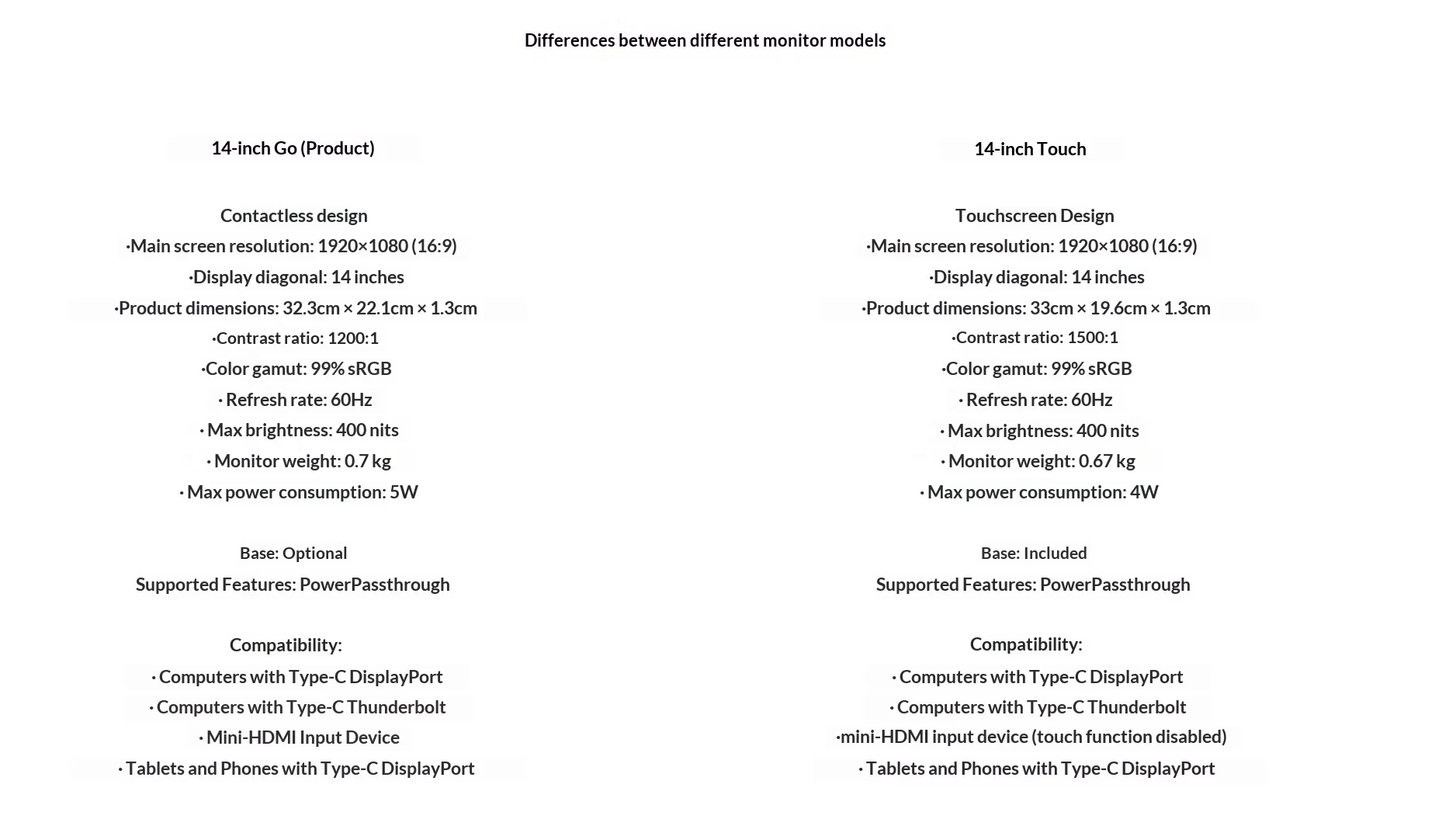 Differences between different monitor models

14-inch Go (Product)

Contactless design
·Main screen resolution: 1920×1080 (16:9)
·Display diagonal: 14 inches
·Product dimensions: 32.3cm × 22.1cm × 1.3cm
·Contrast ratio: 1200:1
·Color gamut: 99% sRGB
· Refresh rate: 60Hz
· Max brightness: 400 nits
· Monitor weight: 0.7 kg
· Max power consumption: 5W

Base: Optional
Supported Features: PowerPassthrough

Compatibility:
· Computers with Type-C DisplayPort
· Computers with Type-C Thunderbolt
· Mini-HDMI Input Device
· Tablets and Phones with Type-C DisplayPort

14-inch Touch

Touchscreen Design
·Main screen resolution: 1920×1080 (16:9)
·Display diagonal: 14 inches
·Product dimensions: 33cm × 19.6cm × 1.3cm
·Contrast ratio: 1500:1
·Color gamut: 99% sRGB
· Refresh rate: 60Hz
· Max brightness: 400 nits
· Monitor weight: 0.67 kg
· Max power consumption: 4W

Base: Included
Supported Features: PowerPassthrough

Compatibility:
· Computers with Type-C DisplayPort
· Computers with Type-C Thunderbolt
·mini-HDMI input device (touch function disabled)
· Tablets and Phones with Type-C DisplayPort